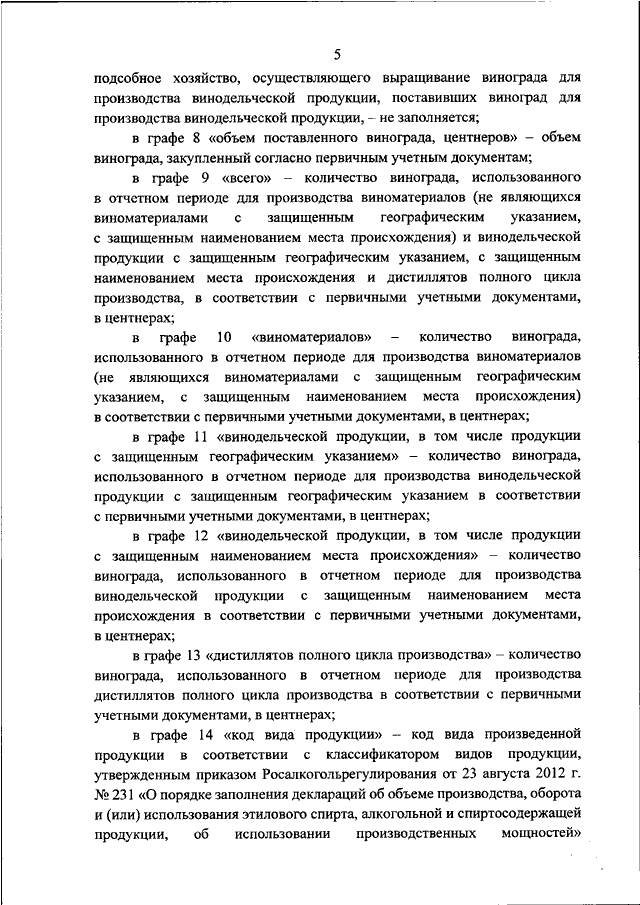 5

подсобное хозяйство, осуществляющего выращивание винограда для производства винодельческой продукции, поставивших виноград для производства винодельческой продукции, – не заполняется;

в графе 8 «объем поставленного винограда, центнеров» – объем винограда, закупленный согласно первичным учетным документам;

в графе 9 «всего» – количество винограда, использованного в отчетном периоде для производства виноматериалов (не являющихся виноматериалами с защищенным географическим указанием, с защищенным наименованием места происхождения) и винодельческой продукции с защищенным географическим указанием, с защищенным наименованием места происхождения и дистиллятов полного цикла производства, в соответствии с первичными учетными документами, в центнерах;

в графе 10 «виноматериалов» – количество винограда, использованного в отчетном периоде для производства виноматериалов (не являющихся виноматериалами с защищенным географическим указанием, с защищенным наименованием места происхождения) в соответствии с первичными учетными документами, в центнерах;

в графе 11 «винодельческой продукции, в том числе продукции с защищенным географическим указанием» – количество винограда, использованного в отчетном периоде для производства винодельческой продукции с защищенным географическим указанием в соответствии с первичными учетными документами, в центнерах;

в графе 12 «винодельческой продукции, в том числе продукции с защищенным наименованием места происхождения» – количество винограда, использованного в отчетном периоде для производства винодельческой продукции с защищенным наименованием места происхождения в соответствии с первичными учетными документами, в центнерах;

в графе 13 «дистиллятов полного цикла производства» – количество винограда, использованного в отчетном периоде для производства дистиллятов полного цикла производства в соответствии с первичными учетными документами, в центнерах;

в графе 14 «код вида продукции» – код вида произведенной продукции в соответствии с классификатором видов продукции, утвержденным приказом Росалкогольрегулирования от 23 августа 2012 г. № 231 «О порядке заполнения деклараций об объеме производства, оборота и (или) использования этилового спирта, алкогольной и спиртосодержащей продукции, об использовании производственных мощностей»